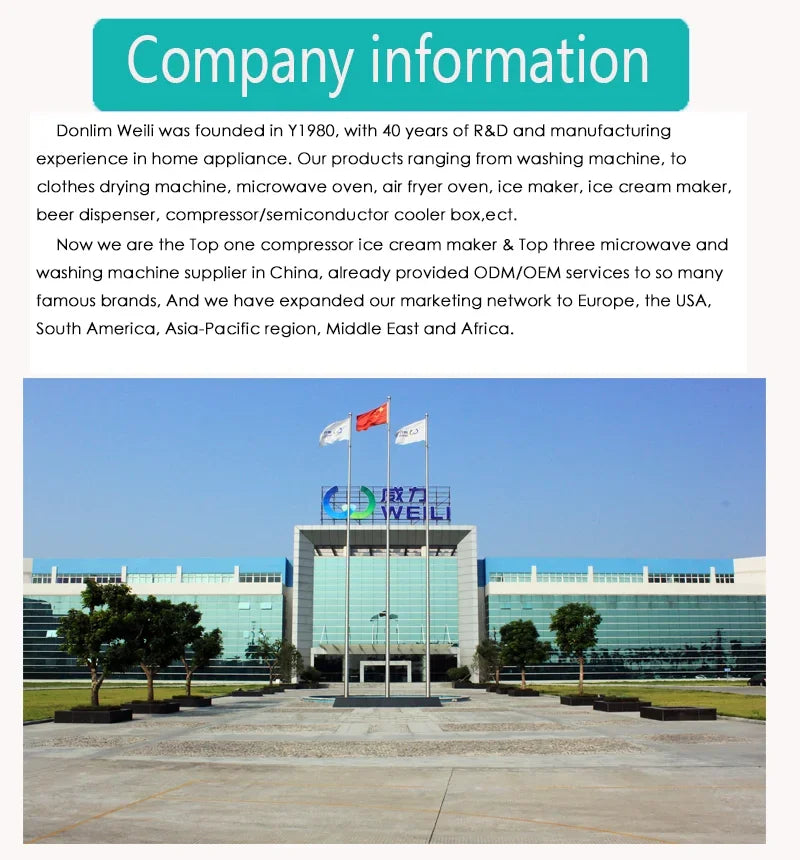 Company information

Donlim Weili was founded in Y1980, with 40 years of R&D and manufacturing experience in home appliance. Our products ranging from washing machine, to clothes drying machine, microwave oven, air fryer oven, ice maker, ice cream maker, beer dispenser, compressor/semiconductor cooler box,ect.

Now we are the Top one compressor ice cream maker & Top three microwave and washing machine supplier in China, already provided ODM/OEM services to so many famous brands, And we have expanded our marketing network to Europe, the USA, South America, Asia-Pacific region, Middle East and Africa.

威力
WEILI